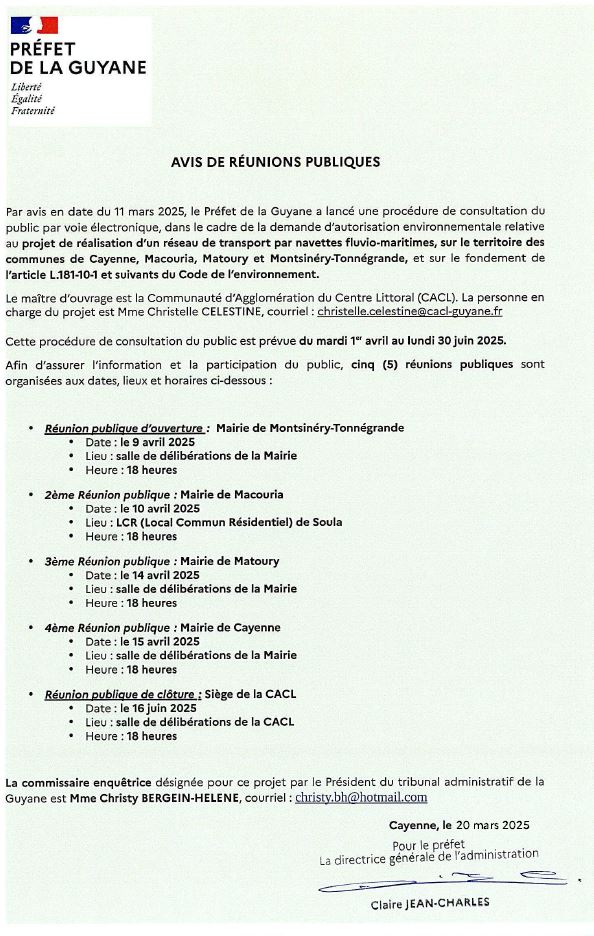 PRÉFET
DE LA GUYANE
Liberté
Égalité
Fraternité

AVIS DE RÉUNIONS PUBLIQUES

Par avis en date du 11 mars 2025, le Préfet de la Guyane a lancé une procédure de consultation du public par voie électronique, dans le cadre de la demande d'autorisation environnementale relative au projet de réalisation d'un réseau de transport par navettes fluvio-maritimes, sur le territoire des communes de Cayenne, Macouria, Matoury et Montsinéry-Tonnégrande, et sur le fondement de l'article L.181-10-1 et suivants du Code de l'environnement.

Le maître d'ouvrage est la Communauté d'Agglomération du Centre Littoral (CACL). La personne en charge du projet est Mme Christelle CELESTINE, courriel : christelle.celestine@cacl-guyane.fr

Cette procédure de consultation du public est prévue du mardi 1$^{er}$ avril au lundi 30 juin 2025.

Afin d'assurer l'information et la participation du public, cinq (5) réunions publiques sont organisées aux dates, lieux et horaires ci-dessous :

• Réunion publique d'ouverture : Mairie de Montsinéry-Tonnégrande
  • Date : le 9 avril 2025
  • Lieu : salle de délibérations de la Mairie
  • Heure : 18 heures

• 2ème Réunion publique : Mairie de Macouria
  • Date : le 10 avril 2025
  • Lieu : LCR (Local Commun Résidentiel) de Soula
  • Heure : 18 heures

• 3ème Réunion publique : Mairie de Matoury
  • Date : le 14 avril 2025
  • Lieu : salle de délibérations de la Mairie
  • Heure : 18 heures

• 4ème Réunion publique : Mairie de Cayenne
  • Date : le 15 avril 2025
  • Lieu : salle de délibérations de la Mairie
  • Heure : 18 heures

• Réunion publique de clôture : Siège de la CACL
  • Date : le 16 juin 2025
  • Lieu : salle de délibérations de la CACL
  • Heure : 18 heures

La commissaire enquêtrice désignée pour ce projet par le Président du tribunal administratif de la Guyane est Mme Christy BERGEIN-HELENE, courriel : christy.bh@hotmail.com

Cayenne, le 20 mars 2025

Pour le préfet
La directrice générale de l'administration

Claire JEAN-CHARLES